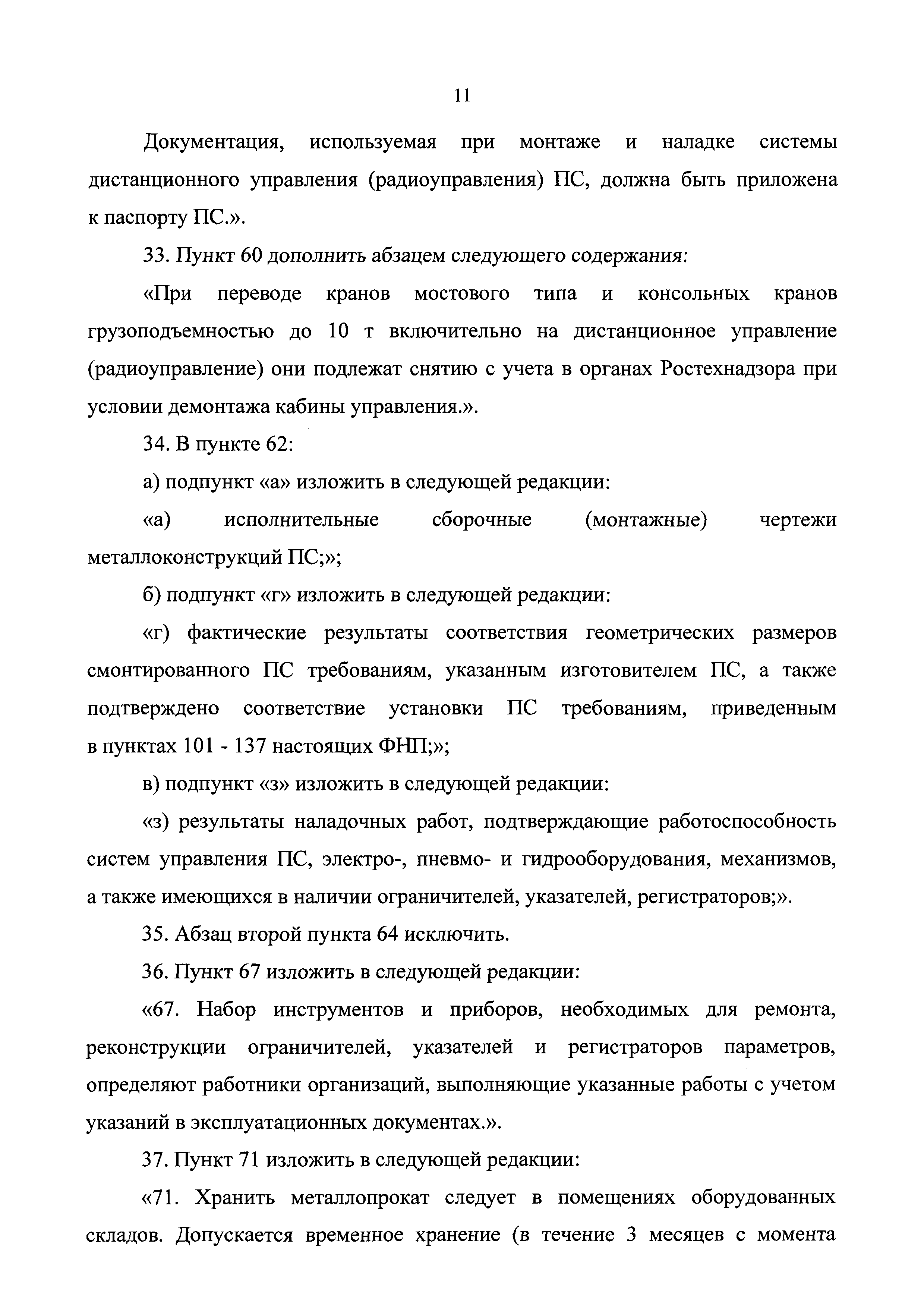 11

Документация, используемая при монтаже и наладке системы дистанционного управления (радиоуправления) ПС, должна быть приложена к паспорту ПС.».

33. Пункт 60 дополнить абзацем следующего содержания:

«При переводе кранов мостового типа и консольных кранов грузоподъемностью до 10 т включительно на дистанционное управление (радиоуправление) они подлежат снятию с учета в органах Ростехнадзора при условии демонтажа кабины управления.».

34. В пункте 62:

а) подпункт «а» изложить в следующей редакции:

«а) исполнительные сборочные (монтажные) чертежи металлоконструкций ПС;»;

б) подпункт «г» изложить в следующей редакции:

«г) фактические результаты соответствия геометрических размеров смонтированного ПС требованиям, указанным изготовителем ПС, а также подтверждено соответствие установки ПС требованиям, приведенным в пунктах 101 - 137 настоящих ФНП;»;

в) подпункт «з» изложить в следующей редакции:

«з) результаты наладочных работ, подтверждающие работоспособность систем управления ПС, электро-, пневмо- и гидрооборудования, механизмов, а также имеющихся в наличии ограничителей, указателей, регистраторов;».

35. Абзац второй пункта 64 исключить.

36. Пункт 67 изложить в следующей редакции:

«67. Набор инструментов и приборов, необходимых для ремонта, реконструкции ограничителей, указателей и регистраторов параметров, определяют работники организаций, выполняющие указанные работы с учетом указаний в эксплуатационных документах.».

37. Пункт 71 изложить в следующей редакции:

«71. Хранить металлопрокат следует в помещениях оборудованных складов. Допускается временное хранение (в течение 3 месяцев с момента